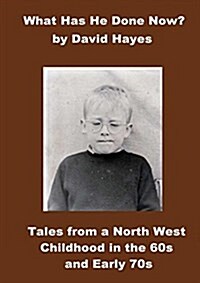 What Has He Done Now?
by David Hayes

Tales from a North West Childhood in the 60s and Early 70s